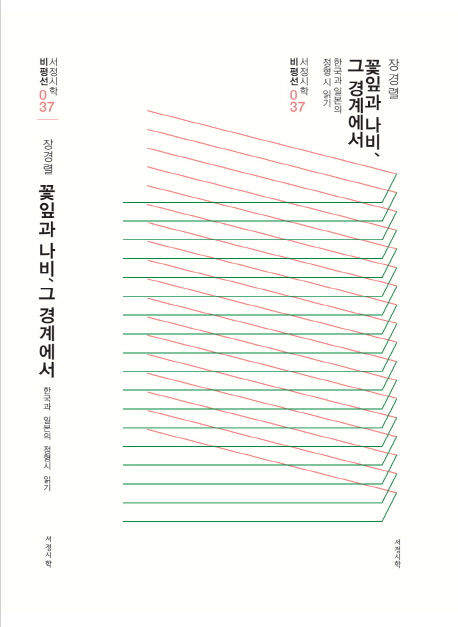 서정시학
비평선
037

장경렬

꽃잎과 나비, 그 경계에서

한국과 일본의 정형시 읽기

서정시학

장경렬

꽃잎과 나비, 그 경계에서

한국과 일본의 정형시 읽기

서정시학
비평선
037

서정시학